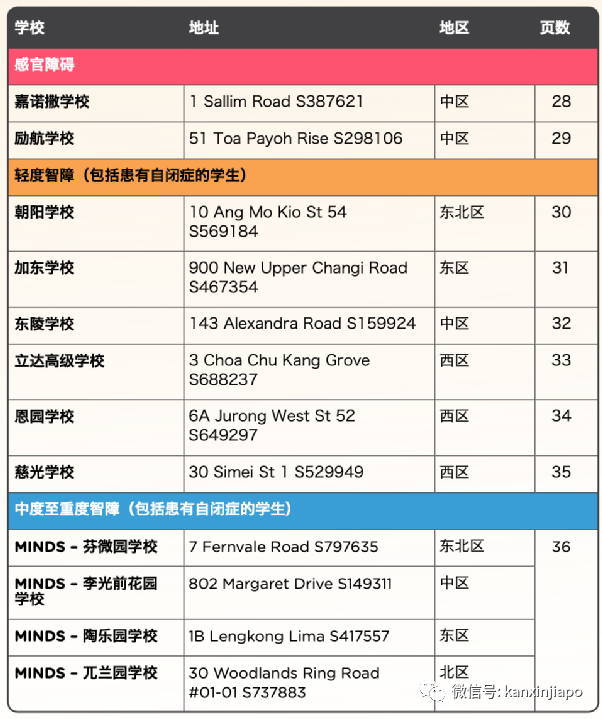 | 学校 | 地址 | 地区 | 页数 |
|---|---|---|---|
| 感官障碍 | | | |
| 嘉诺撒学校 | 1 Sallim Road S387621 | 中区 | 28 |
| 励航学校 | 51 Toa Payoh Rise S298106 | 中区 | 29 |
| 轻度智障（包括患有自闭症的学生） | | | |
| 朝阳学校 | 10 Ang Mo Kio St 54 S569184 | 东北区 | 30 |
| 加东学校 | 900 New Upper Changi Road S467354 | 东区 | 31 |
| 东陵学校 | 143 Alexandra Road S159924 | 中区 | 32 |
| 立达高级学校 | 3 Choa Chu Kang Grove S688237 | 西区 | 33 |
| 恩园学校 | 6A Jurong West St 52 S649297 | 西区 | 34 |
| 慈光学校 | 30 Simei St 1 S529949 | 西区 | 35 |
| 中度至重度智障（包括患有自闭症的学生） | | | |
| MINDS - 芬微园学校 | 7 Fernvale Road S797635 | 东北区 | 36 |
| MINDS - 李光前花园学校 | 802 Margaret Drive S149311 | 中区 | |
| MINDS - 陶乐园学校 | 1B Lengkong Lima S417557 | 东区 | |
| MINDS - 兀兰园学校 | 30 Woodlands Ring Road #01-01 S737883 | 北区 | |

微信号: kanxinjiapo